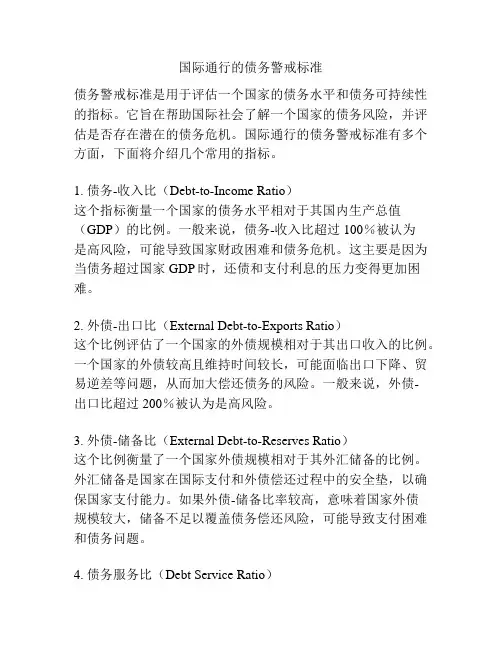 国际通行的债务警戒标准

债务警戒标准是用于评估一个国家的债务水平和债务可持续性的指标。它旨在帮助国际社会了解一个国家的债务风险，并评估是否存在潜在的债务危机。国际通行的债务警戒标准有多个方面，下面将介绍几个常用的指标。

1. 债务-收入比（Debt-to-Income Ratio）
这个指标衡量一个国家的债务水平相对于其国内生产总值（GDP）的比例。一般来说，债务-收入比超过 100%被认为是高风险，可能导致国家财政困难和债务危机。这主要是因为当债务超过国家 GDP 时，还债和支付利息的压力变得更加困难。

2. 外债-出口比（External Debt-to-Exports Ratio）
这个比例评估了一个国家的外债规模相对于其出口收入的比例。一个国家的外债较高且维持时间较长，可能面临出口下降、贸易逆差等问题，从而加大偿还债务的风险。一般来说，外债-出口比超过 200%被认为是高风险。

3. 外债-储备比（External Debt-to-Reserves Ratio）
这个比例衡量了一个国家外债规模相对于其外汇储备的比例。外汇储备是国家在国际支付和外债偿还过程中的安全垫，以确保国家支付能力。如果外债-储备比率较高，意味着国家外债规模较大，储备不足以覆盖债务偿还风险，可能导致支付困难和债务问题。

4. 债务服务比（Debt Service Ratio）